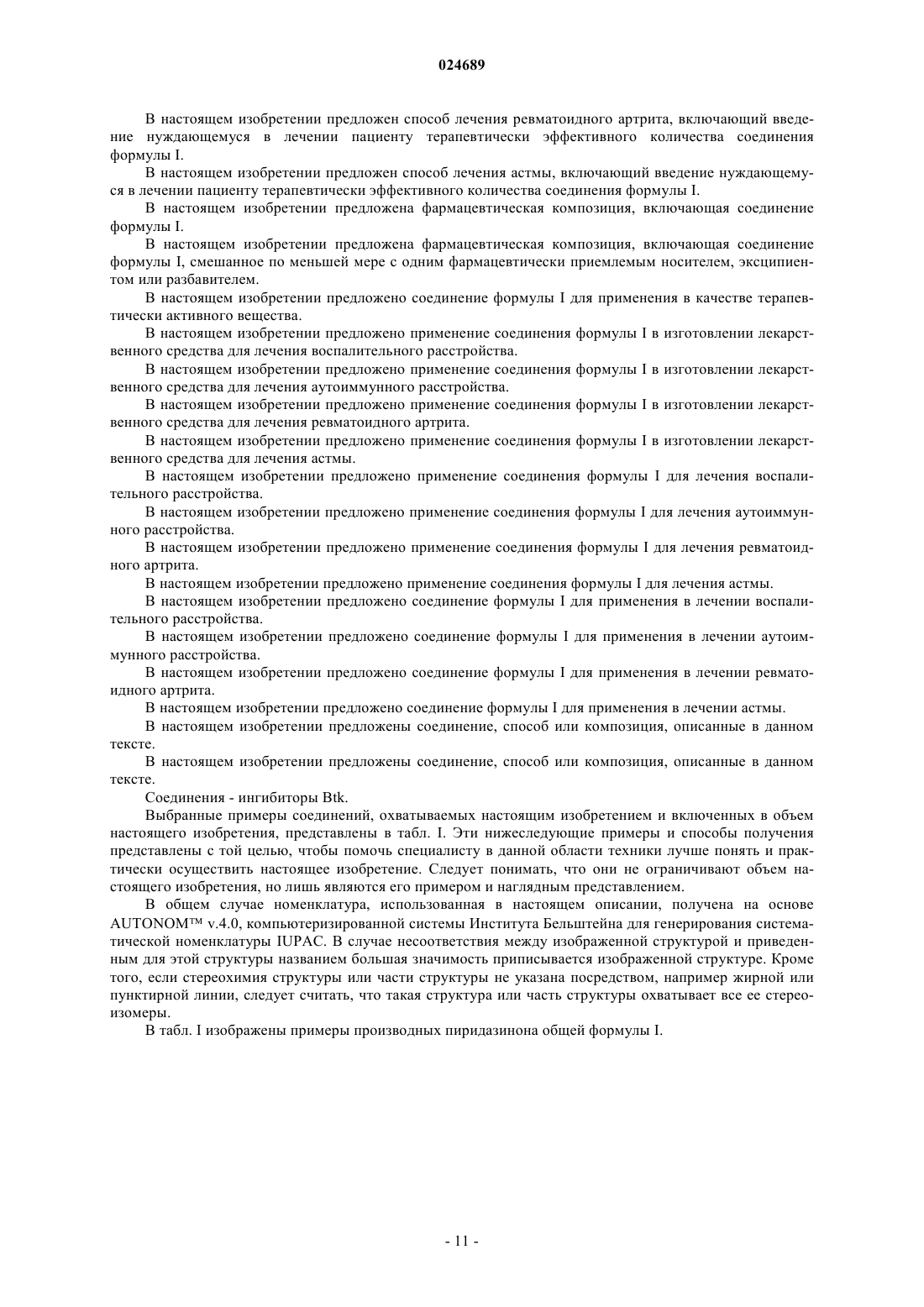 024689

В настоящем изобретении предложен способ лечения ревматоидного артрита, включающий введение нуждающемуся в лечении пациенту терапевтически эффективного количества соединения формулы I.

В настоящем изобретении предложен способ лечения астмы, включающий введение нуждающемуся в лечении пациенту терапевтически эффективного количества соединения формулы I.

В настоящем изобретении предложена фармацевтическая композиция, включающая соединение формулы I.

В настоящем изобретении предложена фармацевтическая композиция, включающая соединение формулы I, смешанное по меньшей мере с одним фармацевтически приемлемым носителем, эксципиентом или разбавителем.

В настоящем изобретении предложено соединение формулы I для применения в качестве терапевтически активного вещества.

В настоящем изобретении предложено применение соединения формулы I в изготовлении лекарственного средства для лечения воспалительного расстройства.

В настоящем изобретении предложено применение соединения формулы I в изготовлении лекарственного средства для лечения аутоиммунного расстройства.

В настоящем изобретении предложено применение соединения формулы I в изготовлении лекарственного средства для лечения ревматоидного артрита.

В настоящем изобретении предложено применение соединения формулы I в изготовлении лекарственного средства для лечения астмы.

В настоящем изобретении предложено применение соединения формулы I для лечения воспалительного расстройства.

В настоящем изобретении предложено применение соединения формулы I для лечения аутоиммунного расстройства.

В настоящем изобретении предложено применение соединения формулы I для лечения ревматоидного артрита.

В настоящем изобретении предложено применение соединения формулы I для лечения астмы.

В настоящем изобретении предложено соединение формулы I для применения в лечении воспалительного расстройства.

В настоящем изобретении предложено соединение формулы I для применения в лечении аутоиммунного расстройства.

В настоящем изобретении предложено соединение формулы I для применения в лечении ревматоидного артрита.

В настоящем изобретении предложено соединение формулы I для применения в лечении астмы.

В настоящем изобретении предложены соединение, способ или композиция, описанные в данном тексте.

В настоящем изобретении предложены соединение, способ или композиция, описанные в данном тексте.

Соединения - ингибиторы Btk.

Выбранные примеры соединений, охватываемых настоящим изобретением и включенных в объем настоящего изобретения, представлены в табл. I. Эти нижеследующие примеры и способы получения представлены с той целью, чтобы помочь специалисту в данной области техники лучше понять и практически осуществить настоящее изобретение. Следует понимать, что они не ограничивают объем настоящего изобретения, но лишь являются его примером и наглядным представлением.

В общем случае номенклатура, использованная в настоящем описании, получена на основе AUTONOM™ v.4.0, компьютеризированной системы Института Бельштейна для генерирования систематической номенклатуры IUPAC. В случае несоответствия между изображенной структурой и приведенным для этой структуры названием большая значимость приписывается изображенной структуре. Кроме того, если стереохимия структуры или части структуры не указана посредством, например жирной или пунктирной линии, следует считать, что такая структура или часть структуры охватывает все ее стереоизомеры.

В табл. I изображены примеры производных пиридазинона общей формулы I.

- 11 -